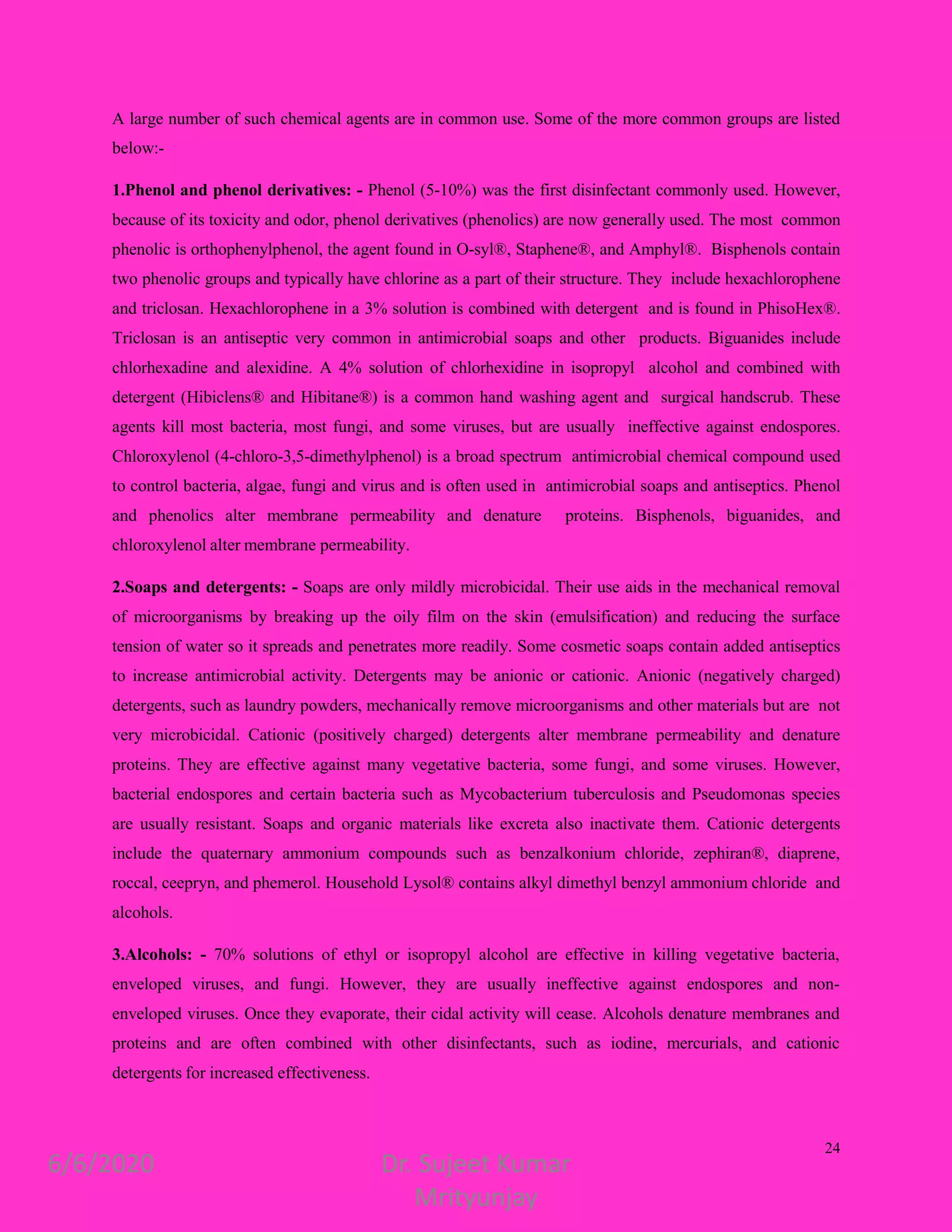 A large number of such chemical agents are in common use. Some of the more common groups are listed below:-

1.Phenol and phenol derivatives: - Phenol (5-10%) was the first disinfectant commonly used. However, because of its toxicity and odor, phenol derivatives (phenolics) are now generally used. The most common phenolic is orthophenylphenol, the agent found in O-syl®, Staphene®, and Amphyl®. Bisphenols contain two phenolic groups and typically have chlorine as a part of their structure. They include hexachlorophene and triclosan. Hexachlorophene in a 3% solution is combined with detergent and is found in PhisoHex®. Triclosan is an antiseptic very common in antimicrobial soaps and other products. Biguanides include chlorhexadine and alexidine. A 4% solution of chlorhexidine in isopropyl alcohol and combined with detergent (Hibiclens® and Hibitane®) is a common hand washing agent and surgical handscrub. These agents kill most bacteria, most fungi, and some viruses, but are usually ineffective against endospores. Chloroxylenol (4-chloro-3,5-dimethylphenol) is a broad spectrum antimicrobial chemical compound used to control bacteria, algae, fungi and virus and is often used in antimicrobial soaps and antiseptics. Phenol and phenolics alter membrane permeability and denature proteins. Bisphenols, biguanides, and chloroxylenol alter membrane permeability.

2.Soaps and detergents: - Soaps are only mildly microbicidal. Their use aids in the mechanical removal of microorganisms by breaking up the oily film on the skin (emulsification) and reducing the surface tension of water so it spreads and penetrates more readily. Some cosmetic soaps contain added antiseptics to increase antimicrobial activity. Detergents may be anionic or cationic. Anionic (negatively charged) detergents, such as laundry powders, mechanically remove microorganisms and other materials but are not very microbicidal. Cationic (positively charged) detergents alter membrane permeability and denature proteins. They are effective against many vegetative bacteria, some fungi, and some viruses. However, bacterial endospores and certain bacteria such as Mycobacterium tuberculosis and Pseudomonas species are usually resistant. Soaps and organic materials like excreta also inactivate them. Cationic detergents include the quaternary ammonium compounds such as benzalkonium chloride, zephiran®, diaprene, roccal, ceepryn, and phemerol. Household Lysol® contains alkyl dimethyl benzyl ammonium chloride and alcohols.

3.Alcohols: - 70% solutions of ethyl or isopropyl alcohol are effective in killing vegetative bacteria, enveloped viruses, and fungi. However, they are usually ineffective against endospores and non-enveloped viruses. Once they evaporate, their cidal activity will cease. Alcohols denature membranes and proteins and are often combined with other disinfectants, such as iodine, mercurials, and cationic detergents for increased effectiveness.

24

6/6/2020

Dr. Sujeet Kumar Mrityunjay